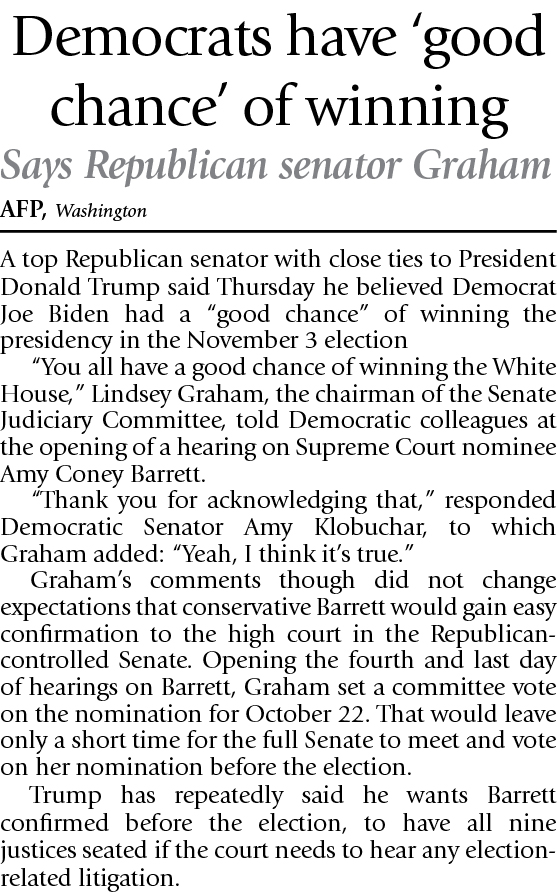 Democrats have 'good chance' of winning

Says Republican senator Graham

AFP, Washington

A top Republican senator with close ties to President Donald Trump said Thursday he believed Democrat Joe Biden had a "good chance" of winning the presidency in the November 3 election

"You all have a good chance of winning the White House," Lindsey Graham, the chairman of the Senate Judiciary Committee, told Democratic colleagues at the opening of a hearing on Supreme Court nominee Amy Coney Barrett.

"Thank you for acknowledging that," responded Democratic Senator Amy Klobuchar, to which Graham added: "Yeah, I think it's true."

Graham's comments though did not change expectations that conservative Barrett would gain easy confirmation to the high court in the Republican-controlled Senate. Opening the fourth and last day of hearings on Barrett, Graham set a committee vote on the nomination for October 22. That would leave only a short time for the full Senate to meet and vote on her nomination before the election.

Trump has repeatedly said he wants Barrett confirmed before the election, to have all nine justices seated if the court needs to hear any election-related litigation.